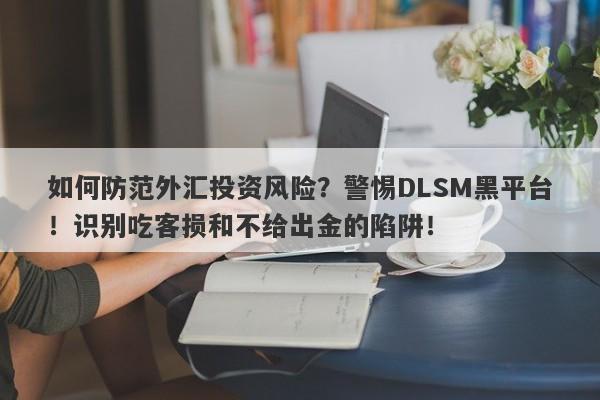 如何防范外汇投资风险？警惕DLSM黑平台！识别吃客损和不给出金的陷阱！